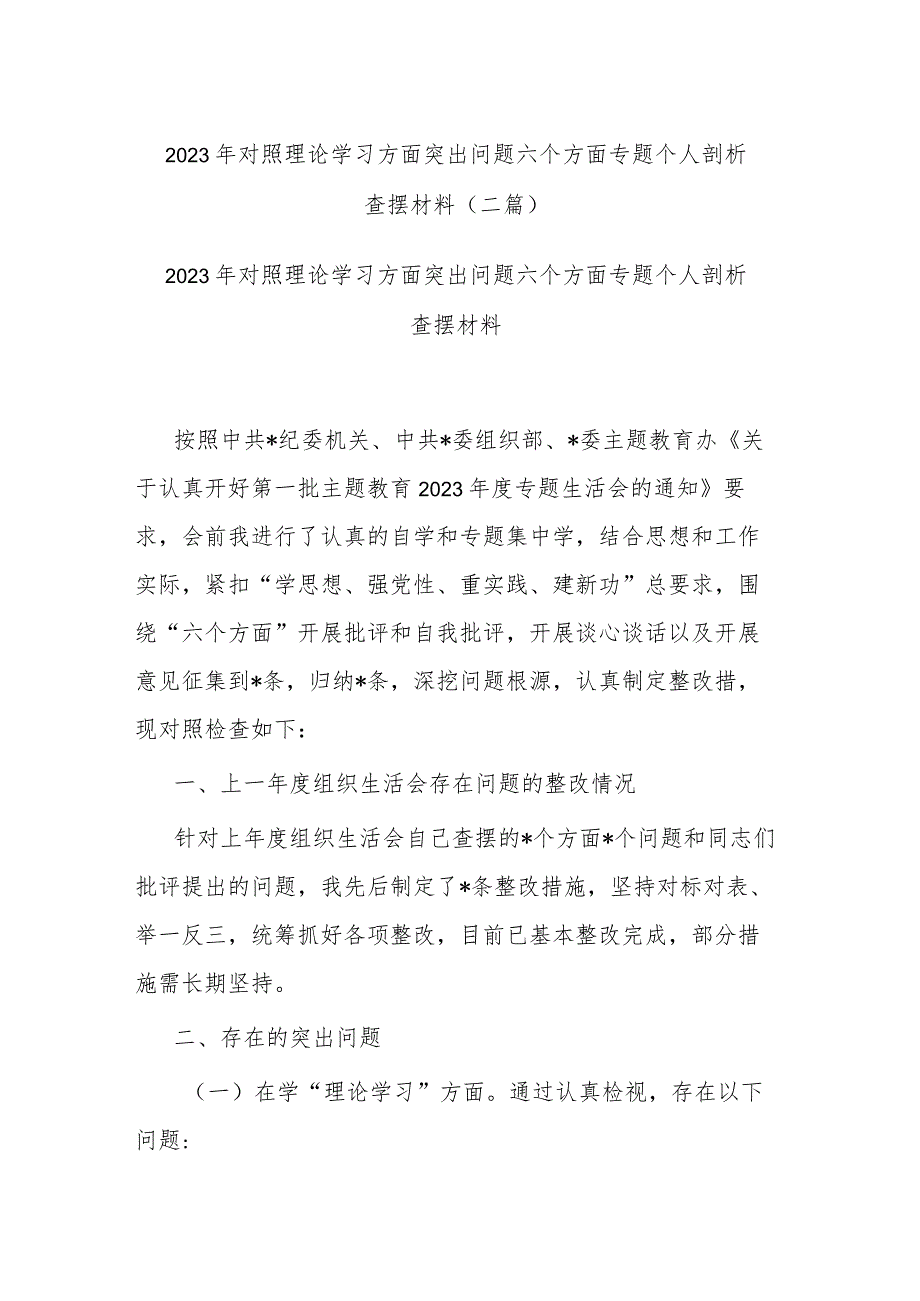 2023年对照理论学习方面突出问题六个方面专题个人剖析查摆材料（二篇）

2023年对照理论学习方面突出问题六个方面专题个人剖析查摆材料

按照中共*纪委机关、中共*委组织部、*委主题教育办《关于认真开好第一批主题教育2023年度专题生活会的通知》要求，会前我进行了认真的自学和专题集中学，结合思想和工作实际，紧扣“学思想、强党性、重实践、建新功”总要求，围绕“六个方面”开展批评和自我批评，开展谈心谈话以及开展意见征集到*条，归纳*条，深挖问题根源，认真制定整改措，现对照检查如下：

一、上一年度组织生活会存在问题的整改情况

针对上年度组织生活会自己查摆的*个方面*个问题和同志们批评提出的问题，我先后制定了*条整改措施，坚持对标对表、举一反三，统筹抓好各项整改，目前已基本整改完成，部分措施需长期坚持。

二、存在的突出问题

（一）在学“理论学习”方面。通过认真检视，存在以下问题：